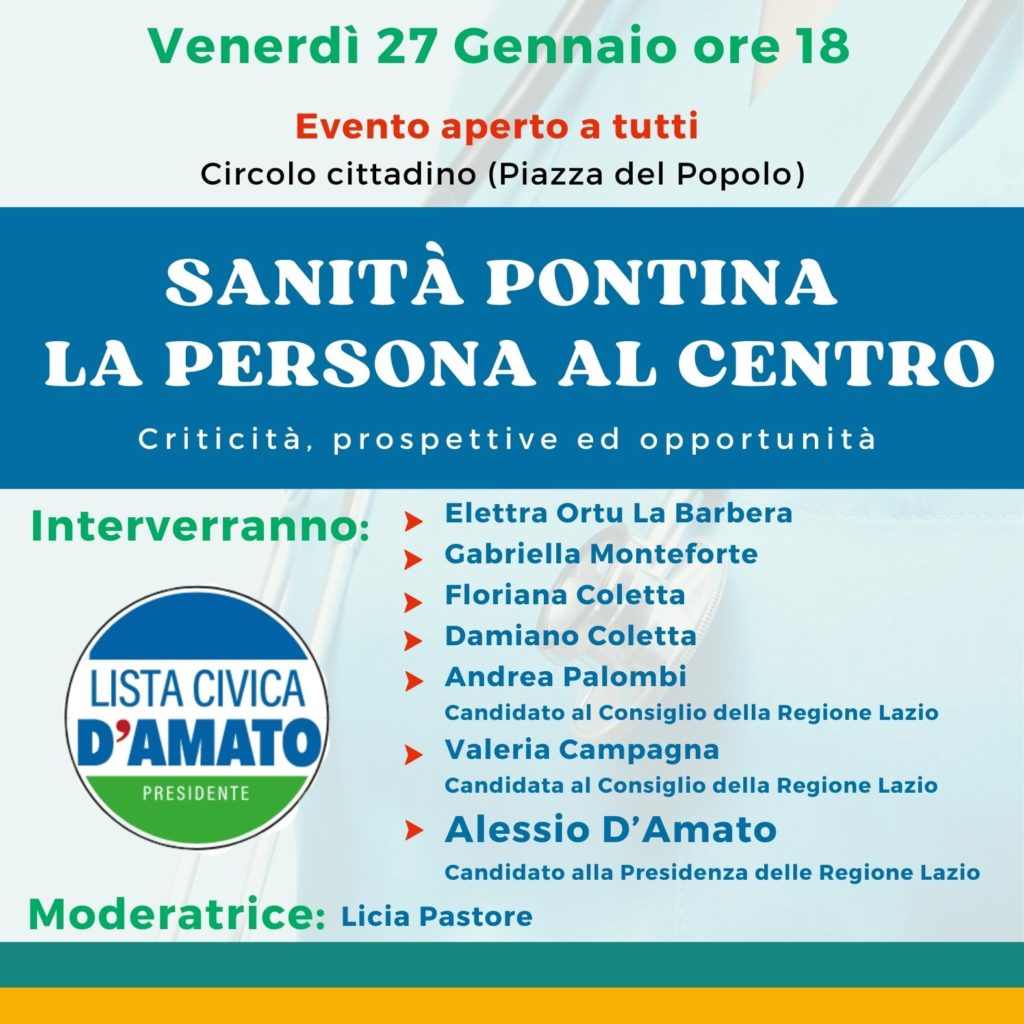 Venerdì 27 Gennaio ore 18

Evento aperto a tutti
Circolo cittadino (Piazza del Popolo)

SANITÀ PONTINA
LA PERSONA AL CENTRO

Criticità, prospettive ed opportunità

Interverranno:

LISTA CIVICA
D'AMATO
PRESIDENTE

➤ Elettra Ortu La Barbera
➤ Gabriella Monteforte
➤ Floriana Coletta
➤ Damiano Coletta
➤ Andrea Palombi
Candidato al Consiglio della Regione Lazio
➤ Valeria Campagna
Candidata al Consiglio della Regione Lazio
➤ Alessio D'Amato
Candidato alla Presidenza delle Regione Lazio

Moderatrice: Licia Pastore